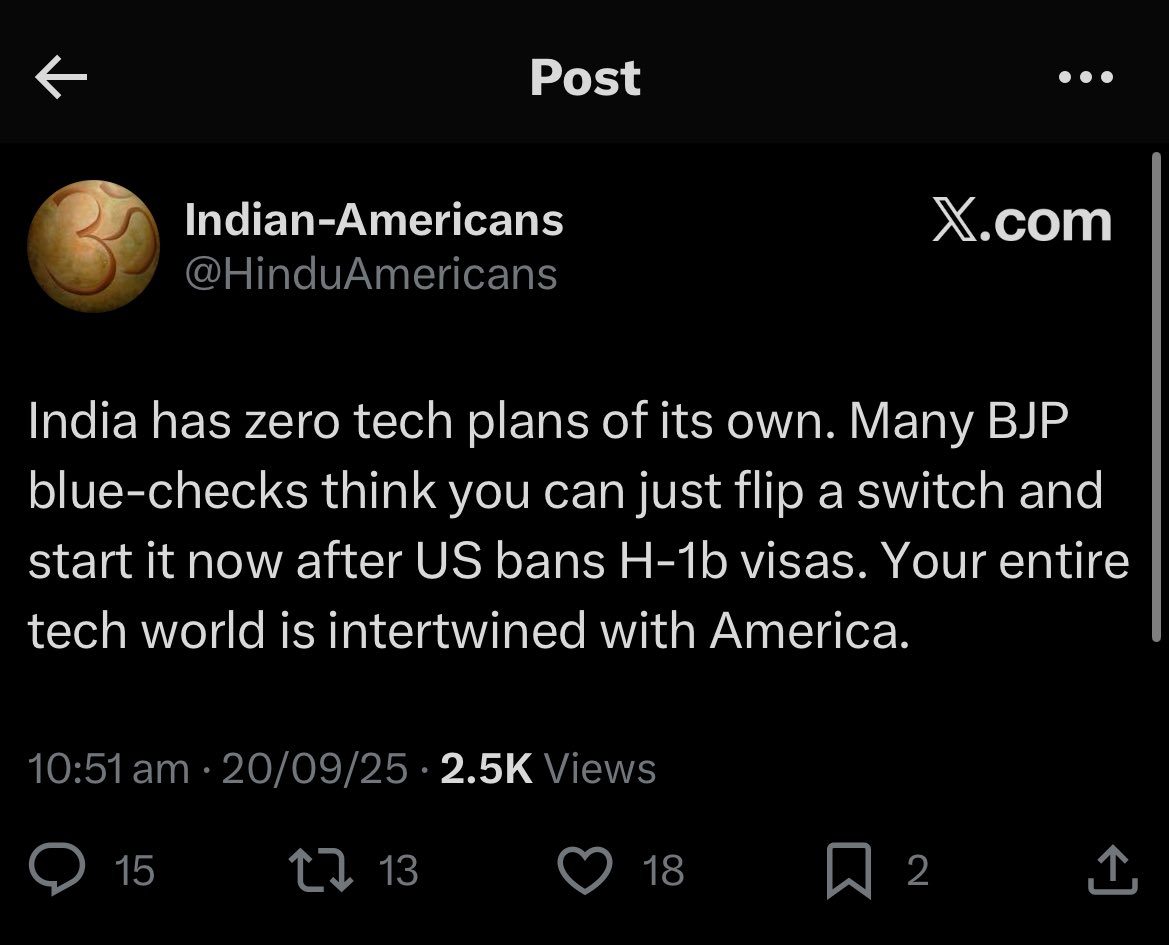 Post

Indian-Americans
@HinduAmericans

X.com

India has zero tech plans of its own. Many BJP blue-checks think you can just flip a switch and start it now after US bans H-1b visas. Your entire tech world is intertwined with America.

10:51 am · 20/09/25 · 2.5K Views

15 13 18 2